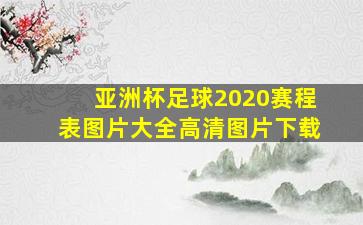 亚洲杯足球2020赛程表图片大全高清图片下载